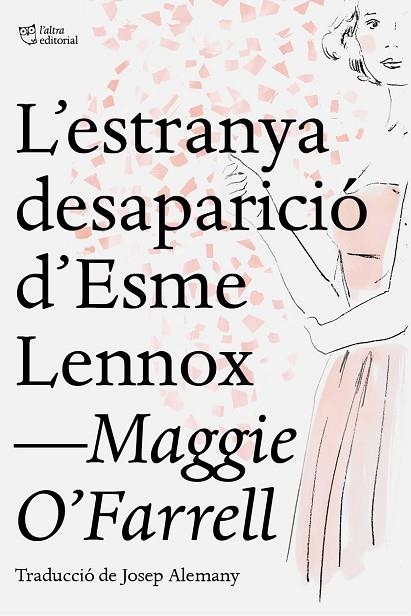 l'altra editorial

L'estranya desaparició d'Esme Lennox

—Maggie O'Farrell

Traducció de Josep Alemany